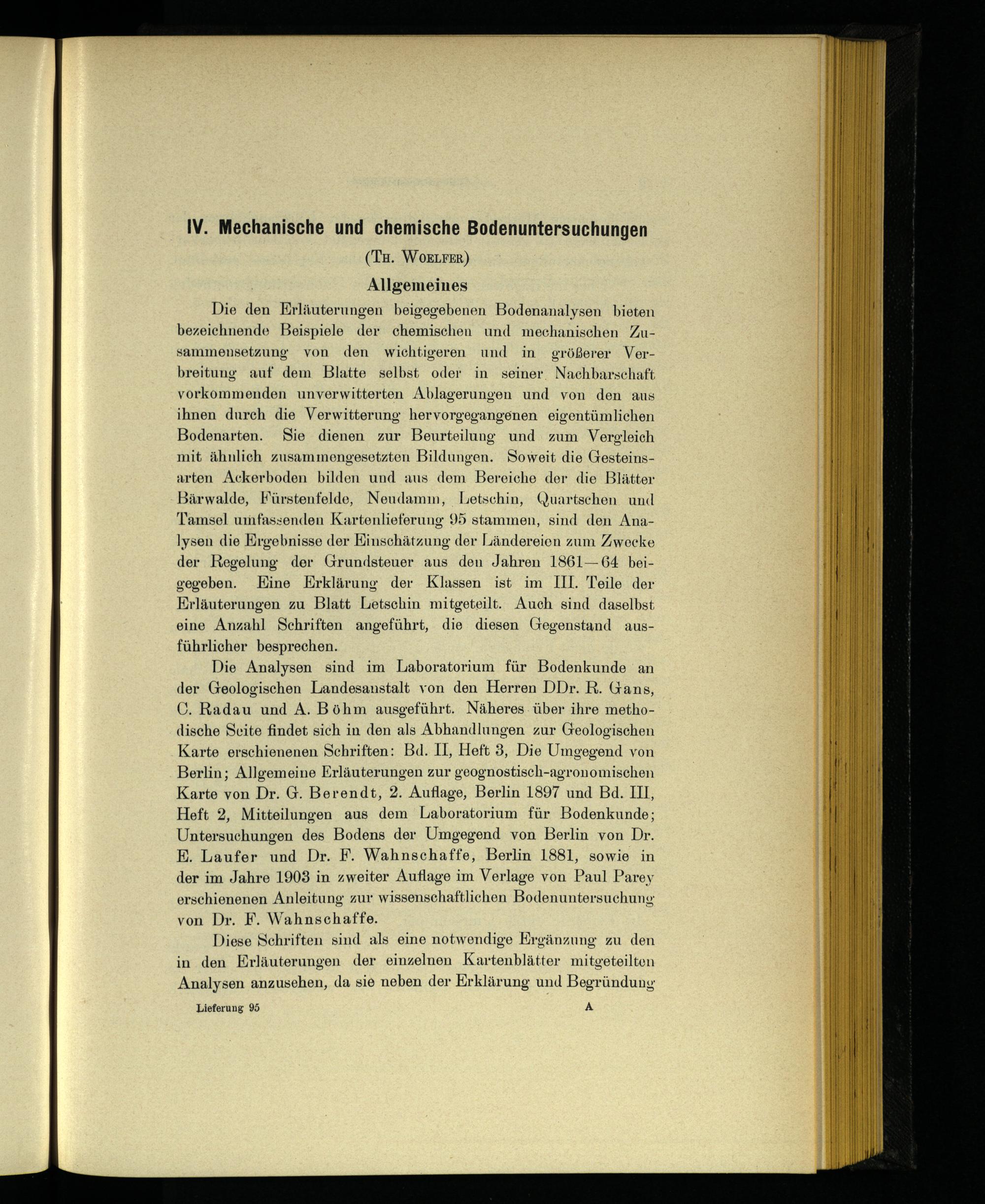 IV. Mechanische und chemische Bodenuntersuchungen

(Th. Woelfer)

Allgemeines

Die den Erläuterungen beigegebenen Bodenanalysen bieten bezeichnende Beispiele der chemischen und mechanischen Zusammensetzung von den wichtigeren und in größerer Verbreitung auf dem Blatte selbst oder in seiner Nachbarschaft vorkommenden unverwitterten Ablagerungen und von den aus ihnen durch die Verwitterung hervorgegangenen eigentümlichen Bodenarten. Sie dienen zur Beurteilung und zum Vergleich mit ähnlich zusammengesetzten Bildungen. Soweit die Gesteinsarten Ackerboden bilden und aus dem Bereiche der die Blätter Bärwalde, Fürstenfelde, Neudamm, Letschin, Quartschen und Tamsel umfassenden Kartenlieferung 95 stammen, sind den Analysen die Ergebnisse der Einschätzung der Ländereien zum Zwecke der Regelung der Grundsteuer aus den Jahren 1861—64 beigegeben. Eine Erklärung der Klassen ist im III. Teile der Erläuterungen zu Blatt Letschin mitgeteilt. Auch sind daselbst eine Anzahl Schriften angeführt, die diesen Gegenstand ausführlicher besprechen.

Die Analysen sind im Laboratorium für Bodenkunde an der Geologischen Landesanstalt von den Herren DDr. R. Gans, C. Radau und A. Böhm ausgeführt. Näheres über ihre methodische Seite findet sich in den als Abhandlungen zur Geologischen Karte erschienenen Schriften: Bd. II, Heft 3, Die Umgegend von Berlin; Allgemeine Erläuterungen zur geognostisch-agronomischen Karte von Dr. G. Berendt, 2. Auflage, Berlin 1897 und Bd. III, Heft 2, Mitteilungen aus dem Laboratorium für Bodenkunde; Untersuchungen des Bodens der Umgegend von Berlin von Dr. E. Laufer und Dr. F. Wahnschaffe, Berlin 1881, sowie in der im Jahre 1903 in zweiter Auflage im Verlage von Paul Parey erschienenen Anleitung zur wissenschaftlichen Bodenuntersuchung von Dr. F. Wahnschaffe.

Diese Schriften sind als eine notwendige Ergänzung zu den in den Erläuterungen der einzelnen Kartenblätter mitgeteilten Analysen anzusehen, da sie neben der Erklärung und Begründung

Lieferung 95 A